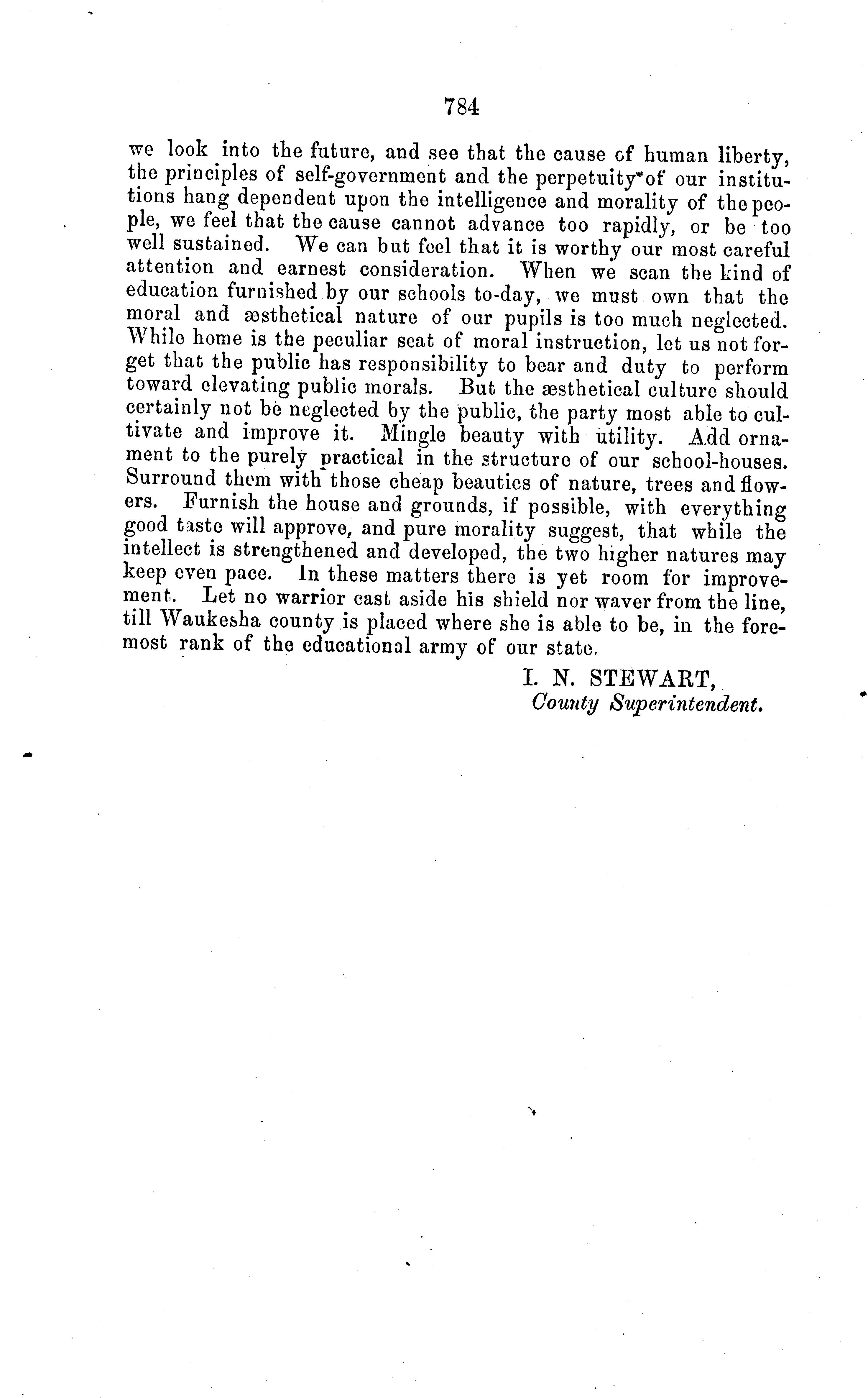 784

we look into the future, and see that the cause of human liberty, the principles of self-government and the perpetuity of our institutions hang dependent upon the intelligence and morality of the people, we feel that the cause cannot advance too rapidly, or be too well sustained. We can but feel that it is worthy our most careful attention and earnest consideration. When we scan the kind of education furnished by our schools to-day, we must own that the moral and æsthetical nature of our pupils is too much neglected. While home is the peculiar seat of moral instruction, let us not forget that the public has responsibility to bear and duty to perform toward elevating public morals. But the æsthetical culture should certainly not be neglected by the public, the party most able to cultivate and improve it. Mingle beauty with utility. Add ornament to the purely practical in the structure of our school-houses. Surround them with those cheap beauties of nature, trees and flowers. Furnish the house and grounds, if possible, with everything good taste will approve, and pure morality suggest, that while the intellect is strengthened and developed, the two higher natures may keep even pace. In these matters there is yet room for improvement. Let no warrior cast aside his shield nor waver from the line, till Waukesha county is placed where she is able to be, in the foremost rank of the educational army of our state.

I. N. STEWART,
County Superintendent.